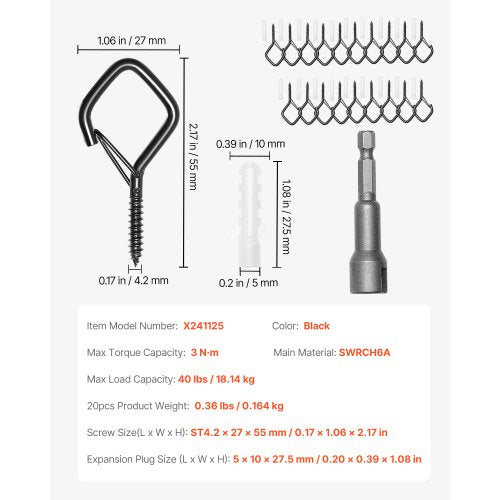 1.06 in / 27 mm

2.17 in / 55 mm

0.17 in / 4.2 mm

0.39 in / 10 mm

1.08 in / 27.5 mm

0.2 in / 5 mm

Item Model Number: X241125

Color: Black

Max Torque Capacity: 3 N·m

Main Material: SWRCH6A

Max Load Capacity: 40 lbs / 18.14 kg

20pcs Product Weight: 0.36 lbs / 0.164 kg

Screw Size(L x W x H): ST4.2 × 27 × 55 mm / 0.17 × 1.06 × 2.17 in

Expansion Plug Size (L x W x H): 5 × 10 × 27.5 mm / 0.20 × 0.39 × 1.08 in